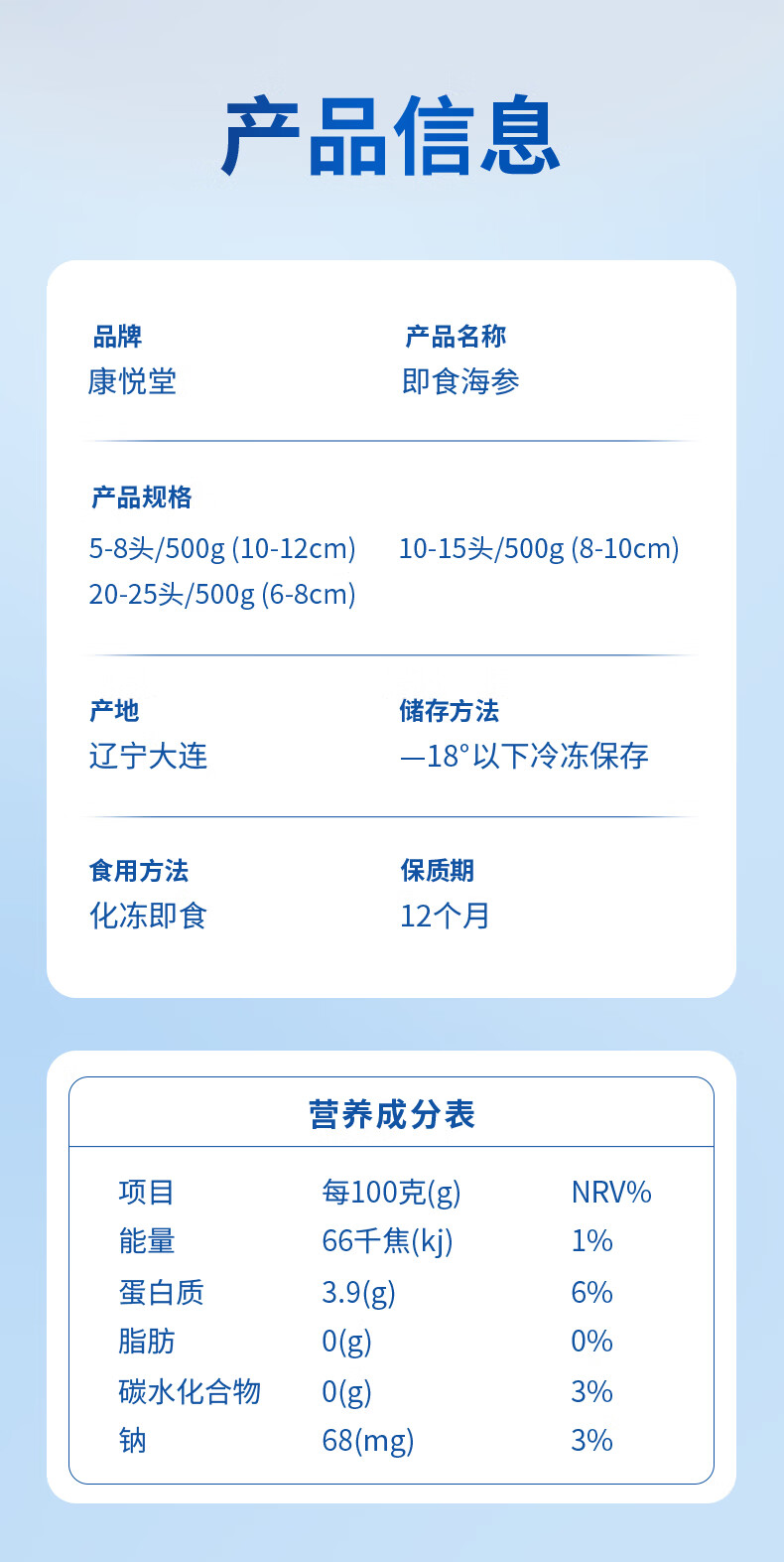 产品信息

品牌
康悦堂

产品名称
即食海参

产品规格
5-8头/500g (10-12cm) 10-15头/500g (8-10cm)
20-25头/500g (6-8cm)

产地
辽宁大连

储存方法
—18°以下冷冻保存

食用方法
化冻即食

保质期
12个月

营养成分表

| 项目 | 每100克(g) | NRV% |
|---|---|---|
| 能量 | 66千焦(kj) | 1% |
| 蛋白质 | 3.9(g) | 6% |
| 脂肪 | 0(g) | 0% |
| 碳水化合物 | 0(g) | 3% |
| 钠 | 68(mg) | 3% |